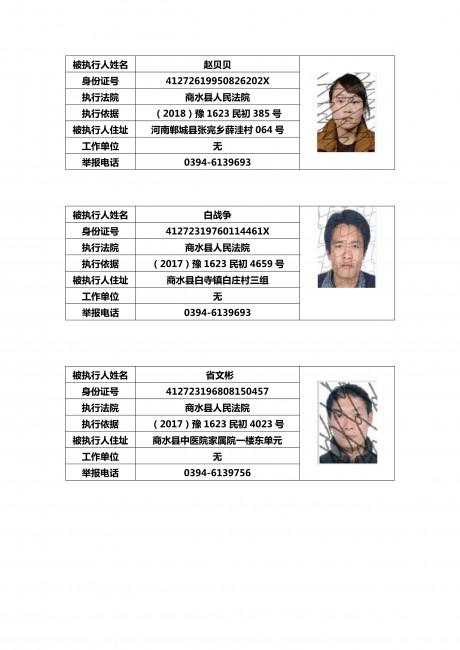 | 被执行人姓名 | 赵贝贝 |
|---|---|
| 身份证号 | 41272619950826202X |
| 执行法院 | 商水县人民法院 |
| 执行依据 | （2018）豫 1623 民初 385 号 |
| 被执行人住址 | 河南郸城县张完乡薛洼村 064 号 |
| 工作单位 | 无 |
| 举报电话 | 0394-6139693 |

| 被执行人姓名 | 白战争 |
|---|---|
| 身份证号 | 41272319760114461X |
| 执行法院 | 商水县人民法院 |
| 执行依据 | （2017）豫 1623 民初 4659 号 |
| 被执行人住址 | 商水县白寺镇白庄村三组 |
| 工作单位 | 无 |
| 举报电话 | 0394-6139693 |

| 被执行人姓名 | 省文彬 |
|---|---|
| 身份证号 | 412723196808150457 |
| 执行法院 | 商水县人民法院 |
| 执行依据 | （2017）豫 1623 民初 4023 号 |
| 被执行人住址 | 商水县中医院家属院一楼东单元 |
| 工作单位 | 无 |
| 举报电话 | 0394-6139756 |